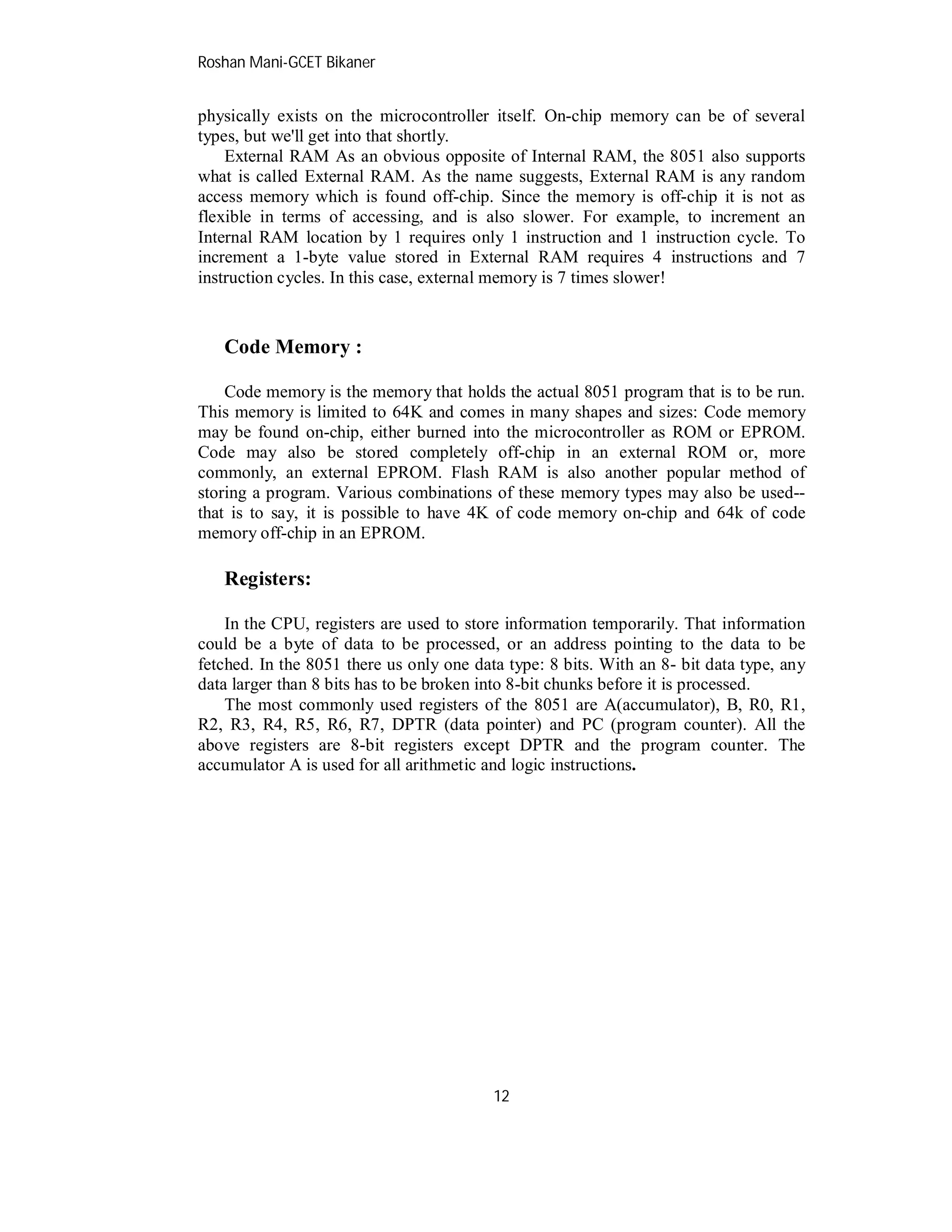 Roshan Mani-GCET Bikaner

physically exists on the microcontroller itself. On-chip memory can be of several types, but we'll get into that shortly.

External RAM As an obvious opposite of Internal RAM, the 8051 also supports what is called External RAM. As the name suggests, External RAM is any random access memory which is found off-chip. Since the memory is off-chip it is not as flexible in terms of accessing, and is also slower. For example, to increment an Internal RAM location by 1 requires only 1 instruction and 1 instruction cycle. To increment a 1-byte value stored in External RAM requires 4 instructions and 7 instruction cycles. In this case, external memory is 7 times slower!

Code Memory :

Code memory is the memory that holds the actual 8051 program that is to be run. This memory is limited to 64K and comes in many shapes and sizes: Code memory may be found on-chip, either burned into the microcontroller as ROM or EPROM. Code may also be stored completely off-chip in an external ROM or, more commonly, an external EPROM. Flash RAM is also another popular method of storing a program. Various combinations of these memory types may also be used--that is to say, it is possible to have 4K of code memory on-chip and 64k of code memory off-chip in an EPROM.

Registers:

In the CPU, registers are used to store information temporarily. That information could be a byte of data to be processed, or an address pointing to the data to be fetched. In the 8051 there us only one data type: 8 bits. With an 8- bit data type, any data larger than 8 bits has to be broken into 8-bit chunks before it is processed.

The most commonly used registers of the 8051 are A(accumulator), B, R0, R1, R2, R3, R4, R5, R6, R7, DPTR (data pointer) and PC (program counter). All the above registers are 8-bit registers except DPTR and the program counter. The accumulator A is used for all arithmetic and logic instructions.

12